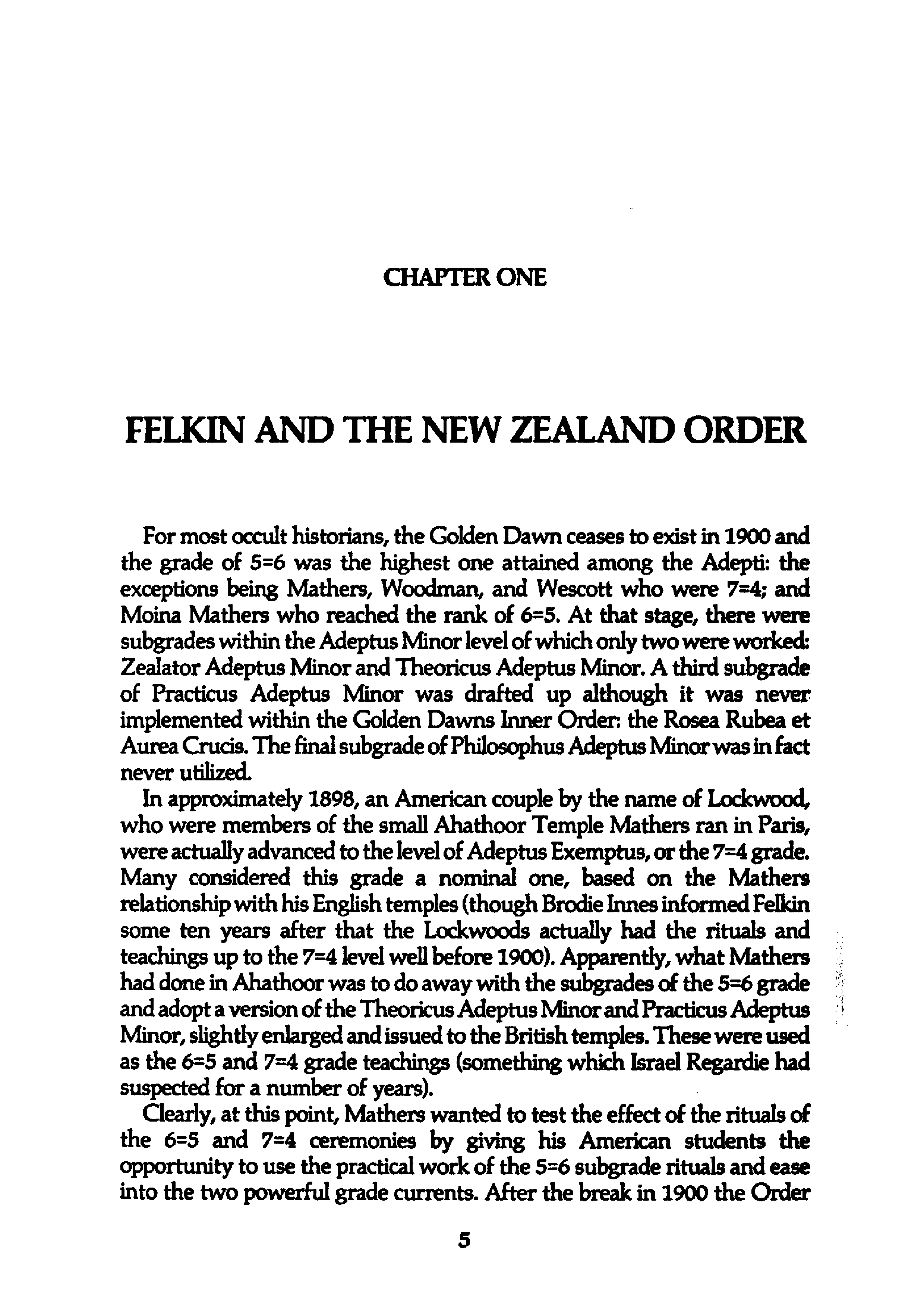 CHAPTER ONE

FELKIN AND THE NEW ZEALAND ORDER

For most occult historians, the Golden Dawn ceases to exist in 1900 and the grade of 5=6 was the highest one attained among the Adepti: the exceptions being Mathers, Woodman, and Wescott who were 7=4; and Moina Mathers who reached the rank of 6=5. At that stage, there were subgrades within the Adeptus Minor level of which only two were worked: Zealator Adeptus Minor and Theoricus Adeptus Minor. A third subgrade of Practicus Adeptus Minor was drafted up although it was never implemented within the Golden Dawns Inner Order: the Rosea Rubea et Aurea Crucis. The final subgrade of Philosophus Adeptus Minor was in fact never utilized.

In approximately 1898, an American couple by the name of Lockwood, who were members of the small Ahathoor Temple Mathers ran in Paris, were actually advanced to the level of Adeptus Exemptus, or the 7=4 grade. Many considered this grade a nominal one, based on the Mathers relationship with his English temples (though Brodie Innes informed Felkin some ten years after that the Lockwoods actually had the rituals and teachings up to the 7=4 level well before 1900). Apparently, what Mathers had done in Ahathoor was to do away with the subgrades of the 5=6 grade and adopt a version of the Theoricus Adeptus Minor and Practicus Adeptus Minor, slightly enlarged and issued to the British temples. These were used as the 6=5 and 7=4 grade teachings (something which Israel Regardie had suspected for a number of years).

Clearly, at this point, Mathers wanted to test the effect of the rituals of the 6=5 and 7=4 ceremonies by giving his American students the opportunity to use the practical work of the 5=6 subgrade rituals and ease into the two powerful grade currents. After the break in 1900 the Order

5